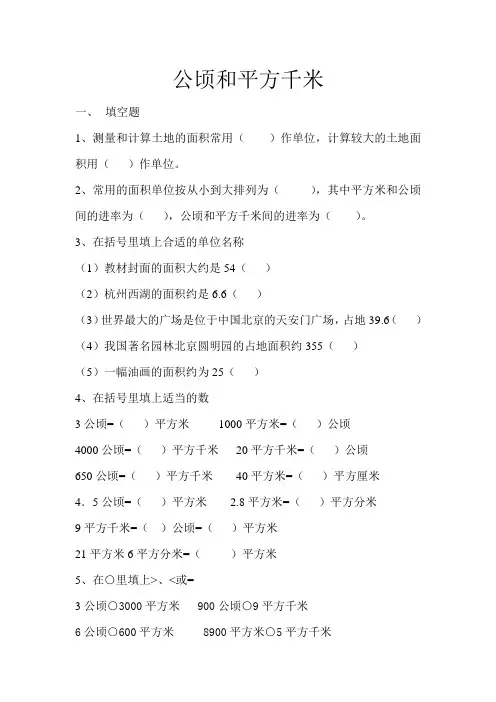 公顷和平方千米

一、 填空题

1、测量和计算土地的面积常用（ ）作单位，计算较大的土地面积用（ ）作单位。

2、常用的面积单位按从小到大排列为（ ），其中平方米和公顷间的进率为（ ），公顷和平方千米间的进率为（ ）。

3、在括号里填上合适的单位名称

（1）教材封面的面积大约是 54（ ）

（2）杭州西湖的面积约是 6.6（ ）

（3）世界最大的广场是位于中国北京的天安门广场，占地 39.6（ ）

（4）我国著名园林北京圆明园的占地面积约 355（ ）

（5）一幅油画的面积约为 25（ ）

4、在括号里填上适当的数

3 公顷=（ ）平方米 1000 平方米=（ ）公顷

4000 公顷=（ ）平方千米 20 平方千米=（ ）公顷

650 公顷=（ ）平方千米 40 平方米=（ ）平方厘米

4．5 公顷=（ ）平方米 2.8 平方米=（ ）平方分米

9 平方千米=（ ）公顷=（ ）平方米

21 平方米 6 平方分米=（ ）平方米

5、在○里填上>、<或=

3 公顷○3000 平方米 900 公顷○9 平方千米

6 公顷○600 平方米 8900 平方米○5 平方千米